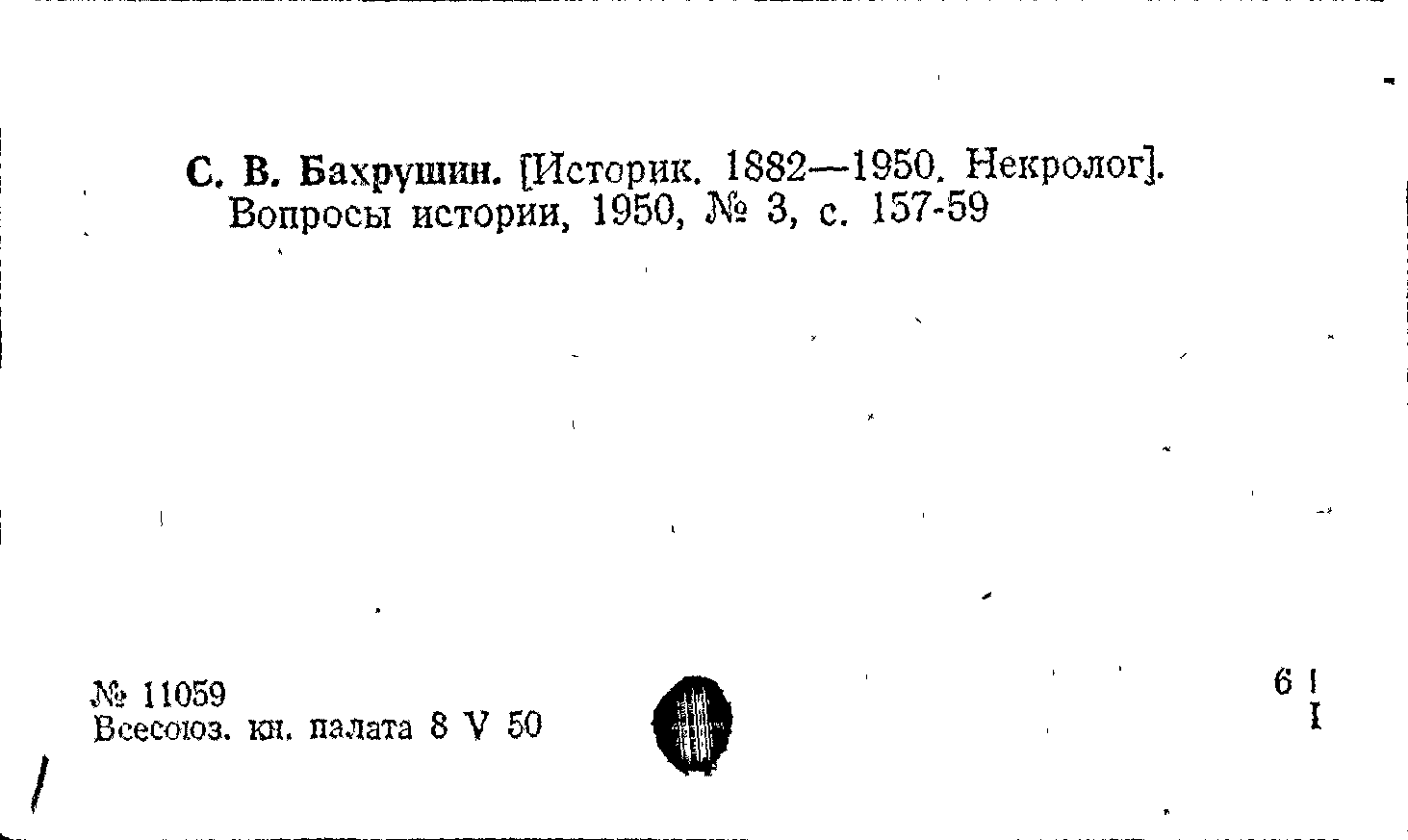 С. В. Бахрушин. [Историк. 1882—1950. Некролог]. Вопросы истории, 1950, № 3, с. 157-59

№ 11059
Всесоюз. кн. палата 8 V 50

6 I
I